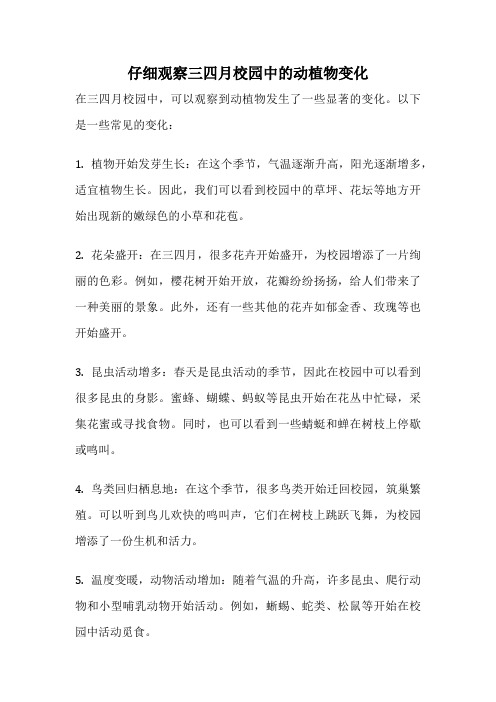 仔细观察三四月校园中的动植物变化

在三四月校园中，可以观察到动植物发生了一些显著的变化。以下是一些常见的变化：

1. 植物开始发芽生长：在这个季节，气温逐渐升高，阳光逐渐增多，适宜植物生长。因此，我们可以看到校园中的草坪、花坛等地方开始出现新的嫩绿色的小草和花苞。

2. 花朵盛开：在三四月，很多花卉开始盛开，为校园增添了一片绚丽的色彩。例如，樱花树开始开放，花瓣纷纷扬扬，给人们带来了一种美丽的景象。此外，还有一些其他的花卉如郁金香、玫瑰等也开始盛开。

3. 昆虫活动增多：春天是昆虫活动的季节，因此在校园中可以看到很多昆虫的身影。蜜蜂、蝴蝶、蚂蚁等昆虫开始在花丛中忙碌，采集花蜜或寻找食物。同时，也可以看到一些蜻蜓和蝉在树枝上停歇或鸣叫。

4. 鸟类回归栖息地：在这个季节，很多鸟类开始迁回校园，筑巢繁殖。可以听到鸟儿欢快的鸣叫声，它们在树枝上跳跃飞舞，为校园增添了一份生机和活力。

5. 温度变暖，动物活动增加：随着气温的升高，许多昆虫、爬行动物和小型哺乳动物开始活动。例如，蜥蜴、蛇类、松鼠等开始在校园中活动觅食。